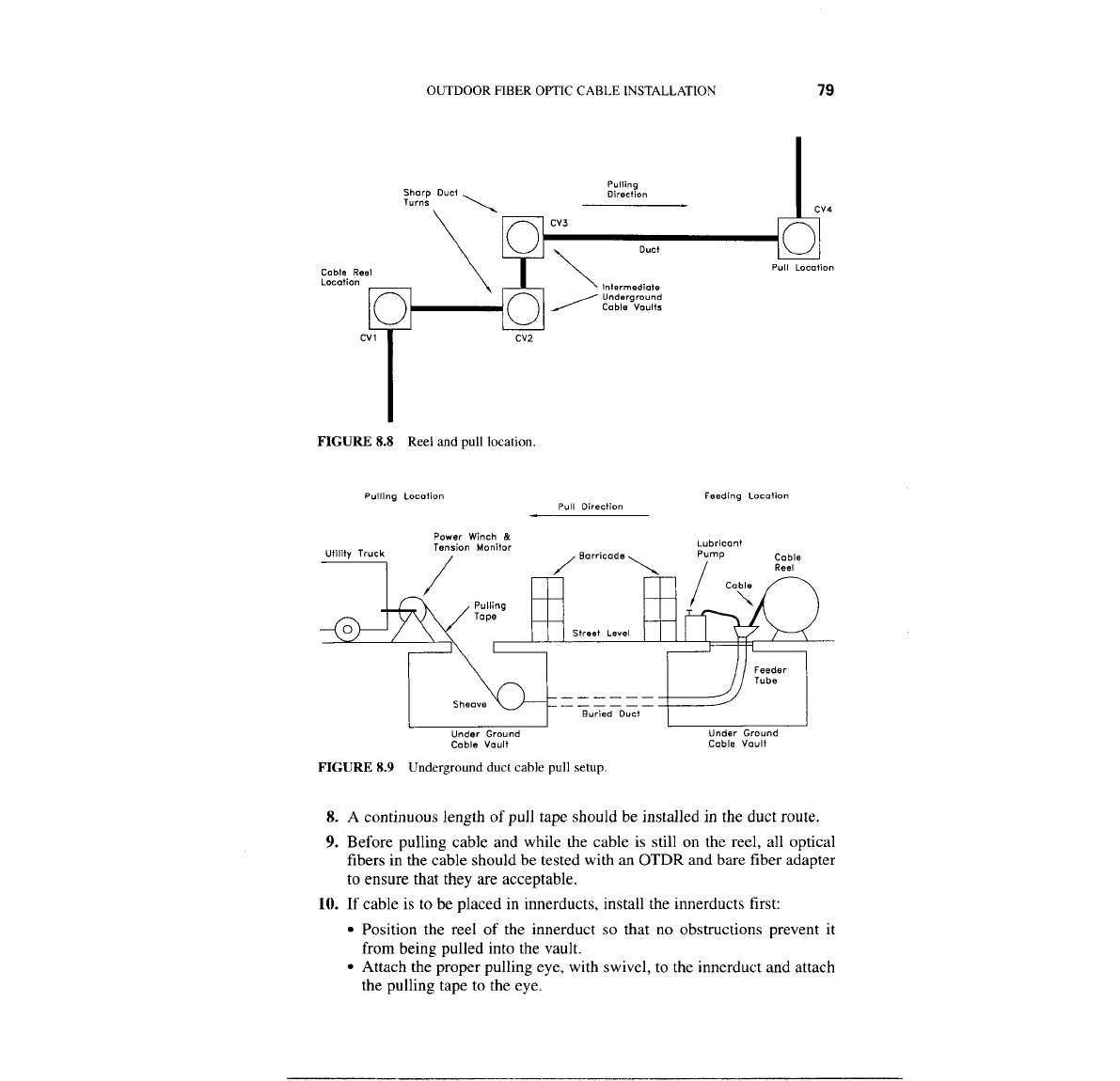 OUTDOOR FIBER OPTIC CABLE INSTALLATION 79

Sharp Duct Turns

Pulling Direction

CV4

CV3

Duct

Pull Location

Cable Reel Location

Intermediate Underground Cable Vaults

CV1

CV2

FIGURE 8.8 Reel and pull location.

Pulling Location

Pull Direction

Feeding Location

Utility Truck

Power Winch & Tension Monitor

Barricade

Lubricant Pump

Cable Reel

Cable

Pulling Tape

Street Level

Feeder Tube

Sheave

Buried Duct

Under Ground Cable Vault

Under Ground Cable Vault

FIGURE 8.9 Underground duct cable pull setup.

8. A continuous length of pull tape should be installed in the duct route.

9. Before pulling cable and while the cable is still on the reel, all optical fibers in the cable should be tested with an OTDR and bare fiber adapter to ensure that they are acceptable.

10. If cable is to be placed in innerducts, install the innerducts first:

• Position the reel of the innerduct so that no obstructions prevent it from being pulled into the vault.

• Attach the proper pulling eye, with swivel, to the innerduct and attach the pulling tape to the eye.